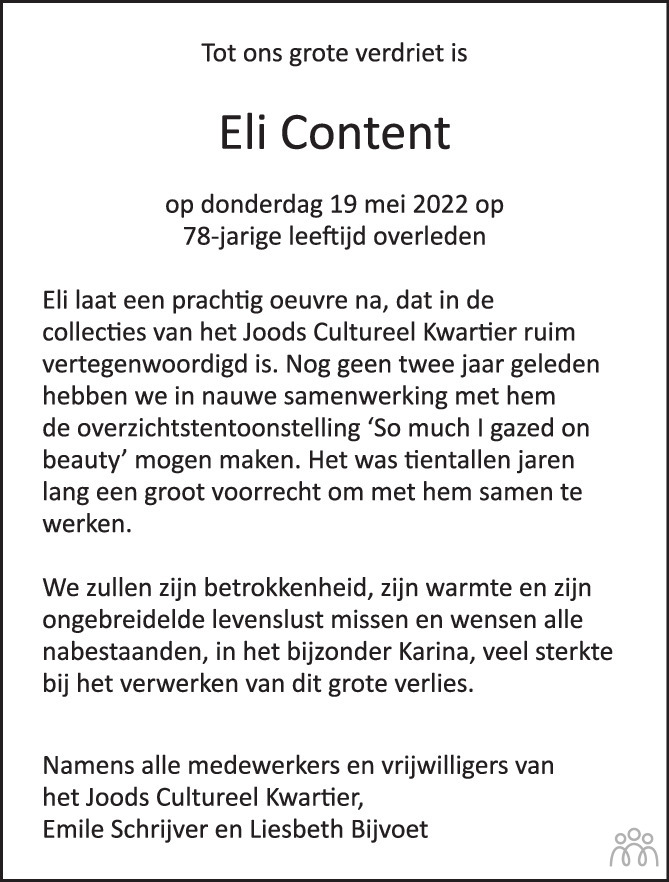 Tot ons grote verdriet is

Eli Content

op donderdag 19 mei 2022 op 78-jarige leeftijd overleden

Eli laat een prachtig oeuvre na, dat in de collecties van het Joods Cultureel Kwartier ruim vertegenwoordigd is. Nog geen twee jaar geleden hebben we in nauwe samenwerking met hem de overzichtstentoonstelling ‘So much I gazed on beauty’ mogen maken. Het was tientallen jaren lang een groot voorrecht om met hem samen te werken.

We zullen zijn betrokkenheid, zijn warmte en zijn ongebreidelde levenslust missen en wensen alle nabestaanden, in het bijzonder Karina, veel sterkte bij het verwerken van dit grote verlies.

Namens alle medewerkers en vrijwilligers van het Joods Cultureel Kwartier,
Emile Schrijver en Liesbeth Bijvoet